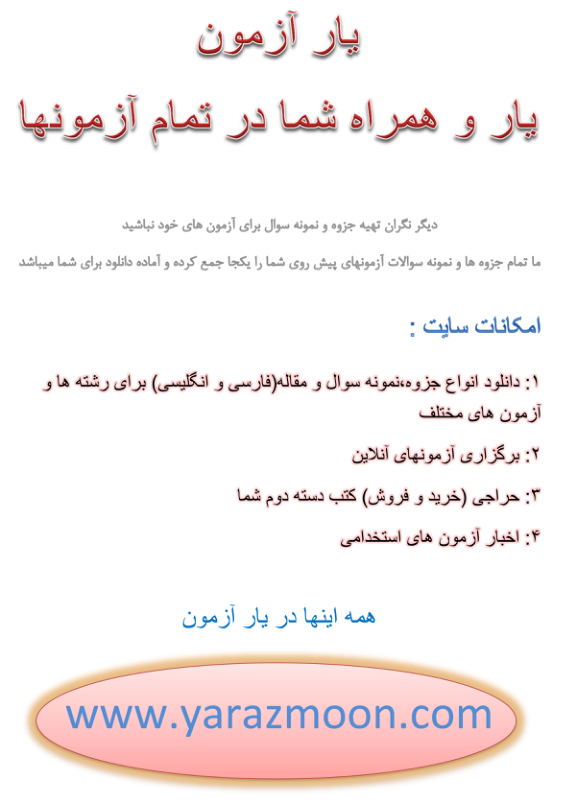 یار آزمون

یار و همراه شما در تمام آزمونها

دیگر نگران تهیه جزوه و نمونه سوال برای آزمون های خود نباشید

ما تمام جزوه ها و نمونه سوالات آزمونهای پیش روی شما را یکجا جمع کرده و آماده دانلود برای شما میباشد

امکانات سایت :

۱: دانلود انواع جزوه،نمونه سوال و مقاله(فارسی و انگلیسی) برای رشته ها و آزمون های مختلف

۲: برگزاری آزمونهای آنلاین

۳: حراجی (خرید و فروش) کتب دسته دوم شما

۴: اخبار آزمون های استخدامی

همه اینها در یار آزمون

www.yarazmoon.com